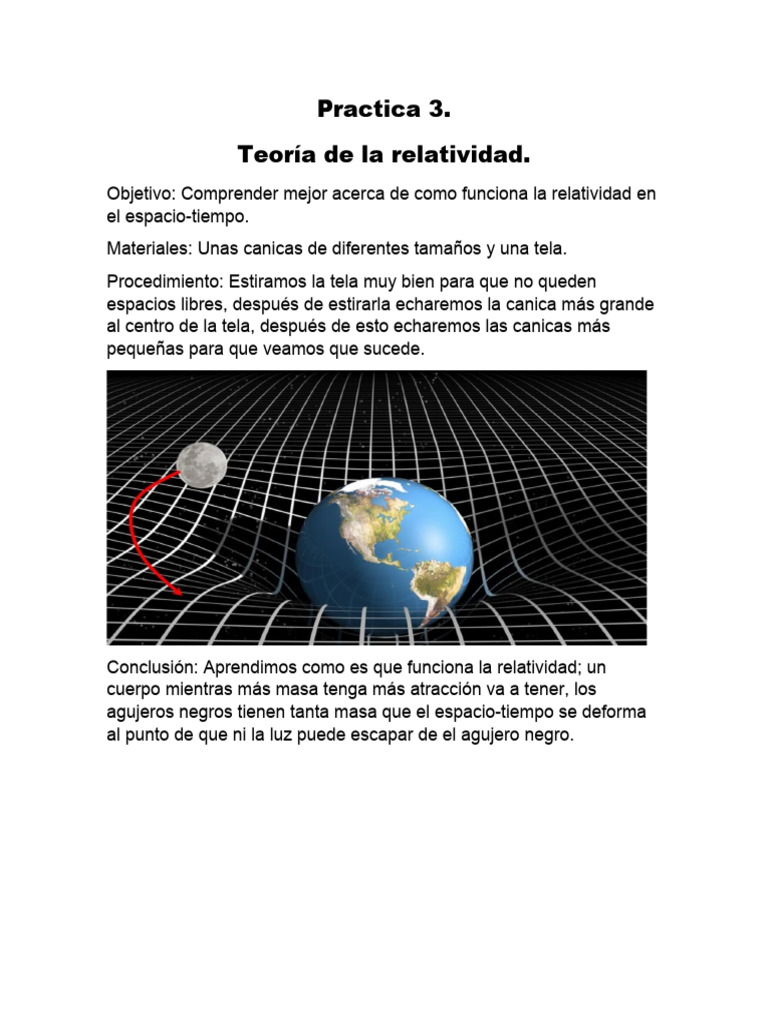 Practica 3.

Teoría de la relatividad.

Objetivo: Comprender mejor acerca de como funciona la relatividad en el espacio-tiempo.

Materiales: Unas canicas de diferentes tamaños y una tela.

Procedimiento: Estiramos la tela muy bien para que no queden espacios libres, después de estirarla echaremos la canica más grande al centro de la tela, después de esto echaremos las canicas más pequeñas para que veamos que sucede.

Conclusión: Aprendimos como es que funciona la relatividad; un cuerpo mientras más masa tenga más atracción va a tener, los agujeros negros tienen tanta masa que el espacio-tiempo se deforma al punto de que ni la luz puede escapar de el agujero negro.